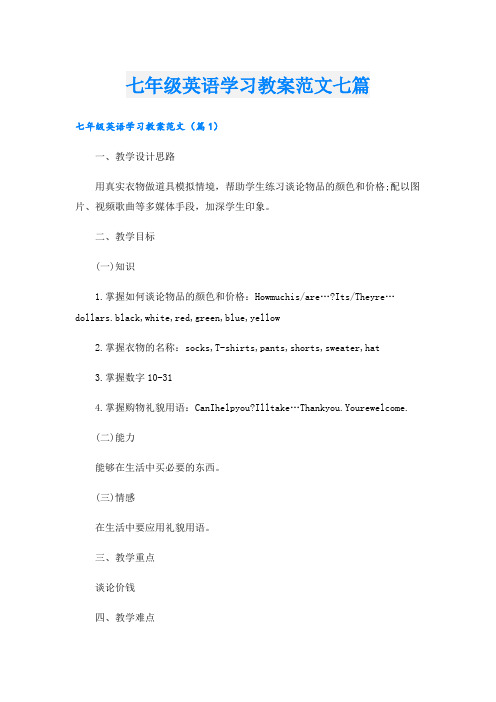 七年级英语学习教案范文七篇

七年级英语学习教案范文（篇1）

一、教学设计思路

用真实衣物做道具模拟情境，帮助学生练习谈论物品的颜色和价格;配以图片、视频歌曲等多媒体手段，加深学生印象。

二、教学目标

(一)知识

1.掌握如何谈论物品的颜色和价格：Howmuchis/are…?Its/Theyre…dollars.black,white,red,green,blue,yellow

2.掌握衣物的名称：socks,T-shirts,pants,shorts,sweater,hat

3.掌握数字10-31

4.掌握购物礼貌用语：CanIhelpyou?Illtake…Thankyou.Yourewelcome.

(二)能力

能够在生活中买必要的东西。

(三)情感

在生活中要应用礼貌用语。

三、教学重点

谈论价钱

四、教学难点